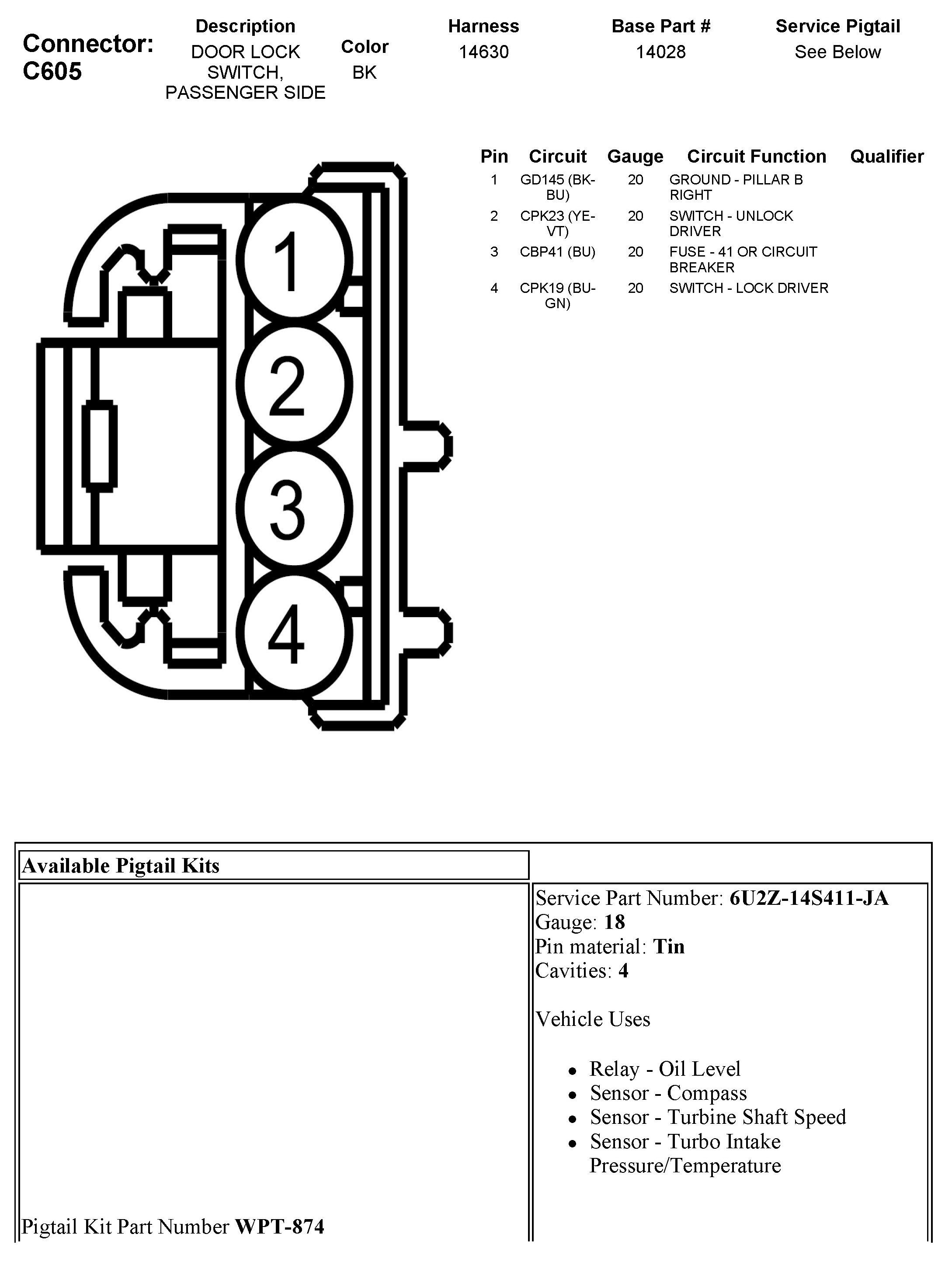 Connector: C605

| Description | Color | Harness | Base Part # | Service Pigtail |
|---|---|---|---|---|
| DOOR LOCK SWITCH, PASSENGER SIDE | BK | 14630 | 14028 | See Below |

1
2
3
4

| Pin | Circuit | Gauge | Circuit Function | Qualifier |
|---|---|---|---|---|
| 1 | GD145 (BK-BU) | 20 | GROUND - PILLAR B RIGHT | |
| 2 | CPK23 (YE-VT) | 20 | SWITCH - UNLOCK DRIVER | |
| 3 | CBP41 (BU) | 20 | FUSE - 41 OR CIRCUIT BREAKER | |
| 4 | CPK19 (BU-GN) | 20 | SWITCH - LOCK DRIVER | |

Available Pigtail Kits

Pigtail Kit Part Number **WPT-874**

Service Part Number: **6U2Z-14S411-JA**
Gauge: **18**
Pin material: **Tin**
Cavities: **4**

Vehicle Uses

- Relay - Oil Level
- Sensor - Compass
- Sensor - Turbine Shaft Speed
- Sensor - Turbo Intake Pressure/Temperature